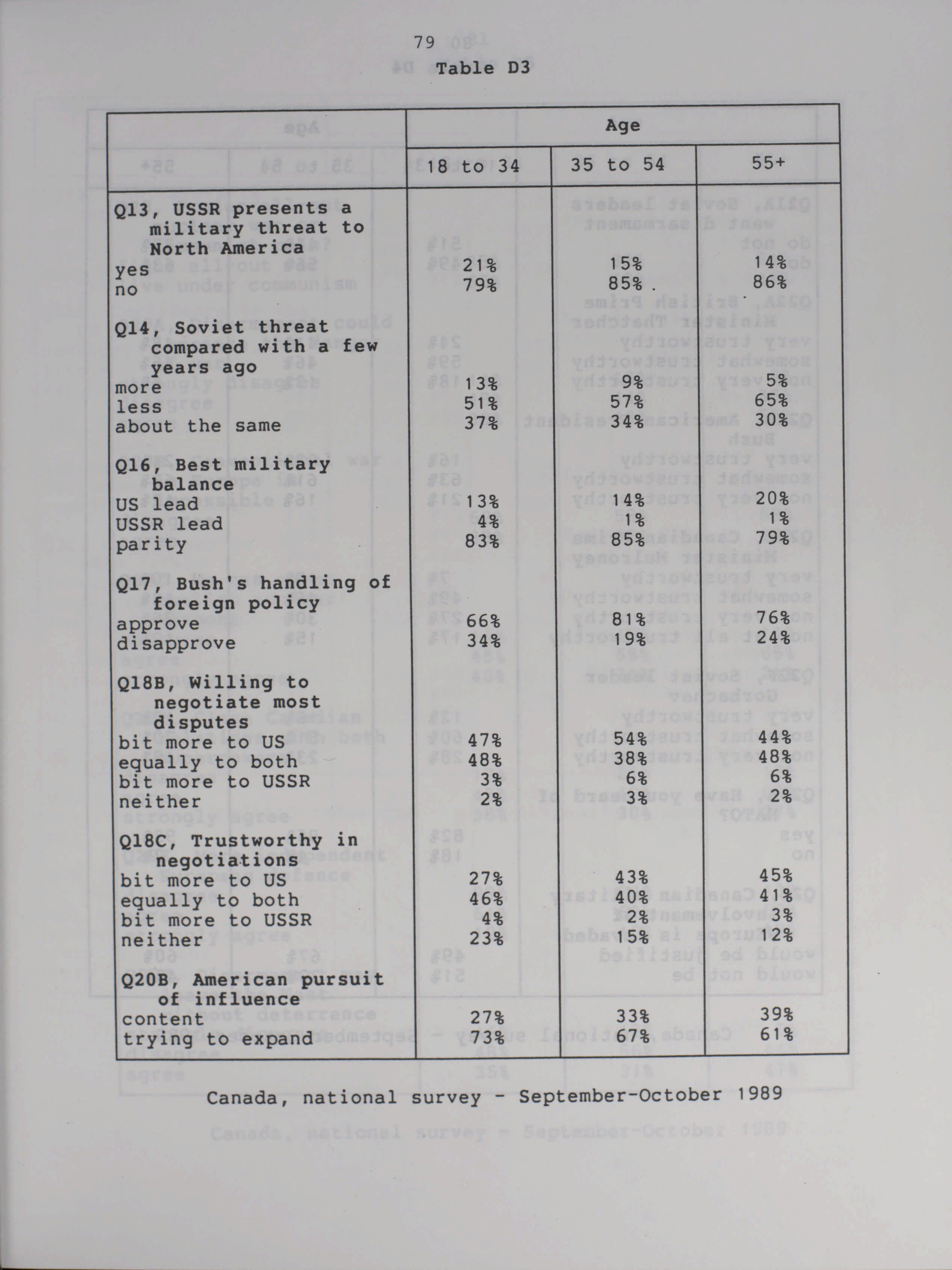 79

Table D3

| | Age | | |
|---|---|---|---|
| | 18 to 34 | 35 to 54 | 55+ |
| Q13, USSR presents a military threat to North America | | | |
| yes | 21% | 15% | 14% |
| no | 79% | 85% | 86% |
| Q14, Soviet threat compared with a few years ago | | | |
| more | 13% | 9% | 5% |
| less | 51% | 57% | 65% |
| about the same | 37% | 34% | 30% |
| Q16, Best military balance | | | |
| US lead | 13% | 14% | 20% |
| USSR lead | 4% | 1% | 1% |
| parity | 83% | 85% | 79% |
| Q17, Bush's handling of foreign policy | | | |
| approve | 66% | 81% | 76% |
| disapprove | 34% | 19% | 24% |
| Q18B, Willing to negotiate most disputes | | | |
| bit more to US | 47% | 54% | 44% |
| equally to both | 48% | 38% | 48% |
| bit more to USSR | 3% | 6% | 6% |
| neither | 2% | 3% | 2% |
| Q18C, Trustworthy in negotiations | | | |
| bit more to US | 27% | 43% | 45% |
| equally to both | 46% | 40% | 41% |
| bit more to USSR | 4% | 2% | 3% |
| neither | 23% | 15% | 12% |
| Q20B, American pursuit of influence | | | |
| content | 27% | 33% | 39% |
| trying to expand | 73% | 67% | 61% |

Canada, national survey - September-October 1989